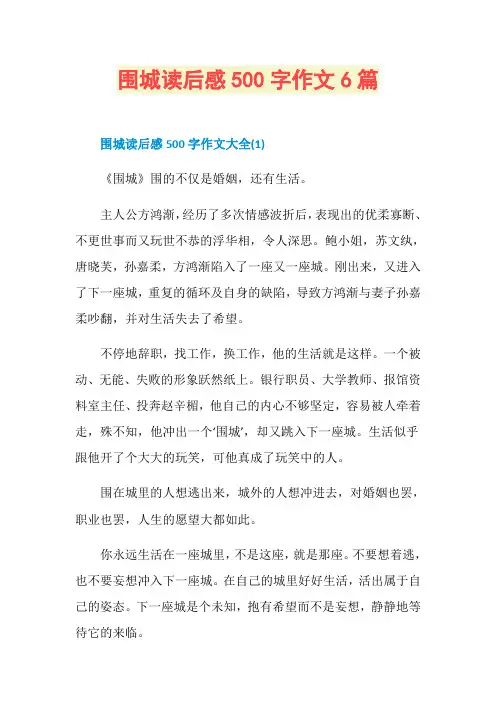 围城读后感 500 字作文 6 篇

围城读后感 500 字作文大全(1)

《围城》围的不仅是婚姻，还有生活。

主人公方鸿渐，经历了多次情感波折后，表现出的优柔寡断、不更世事而又玩世不恭的浮华相，令人深思。鲍小姐，苏文纨，唐晓芙，孙嘉柔，方鸿渐陷入了一座又一座城。刚出来，又进入了下一座城，重复的循环及自身的缺陷，导致方鸿渐与妻子孙嘉柔吵翻，并对生活失去了希望。

不停地辞职，找工作，换工作，他的生活就是这样。一个被动、无能、失败的形象跃然纸上。银行职员、大学教师、报馆资料室主任、投奔赵辛楣，他自己的内心不够坚定，容易被人牵着走，殊不知，他冲出一个'围城'，却又跳入下一座城。生活似乎跟他开了个大大的玩笑，可他真成了玩笑中的人。

围在城里的人想逃出来，城外的人想冲进去，对婚姻也罢，职业也罢，人生的愿望大都如此。

你永远生活在一座城里，不是这座，就是那座。不要想着逃，也不要妄想冲入下一座城。在自己的城里好好生活，活出属于自己的姿态。下一座城是个未知，抱有希望而不是妄想，静静地等待它的来临。